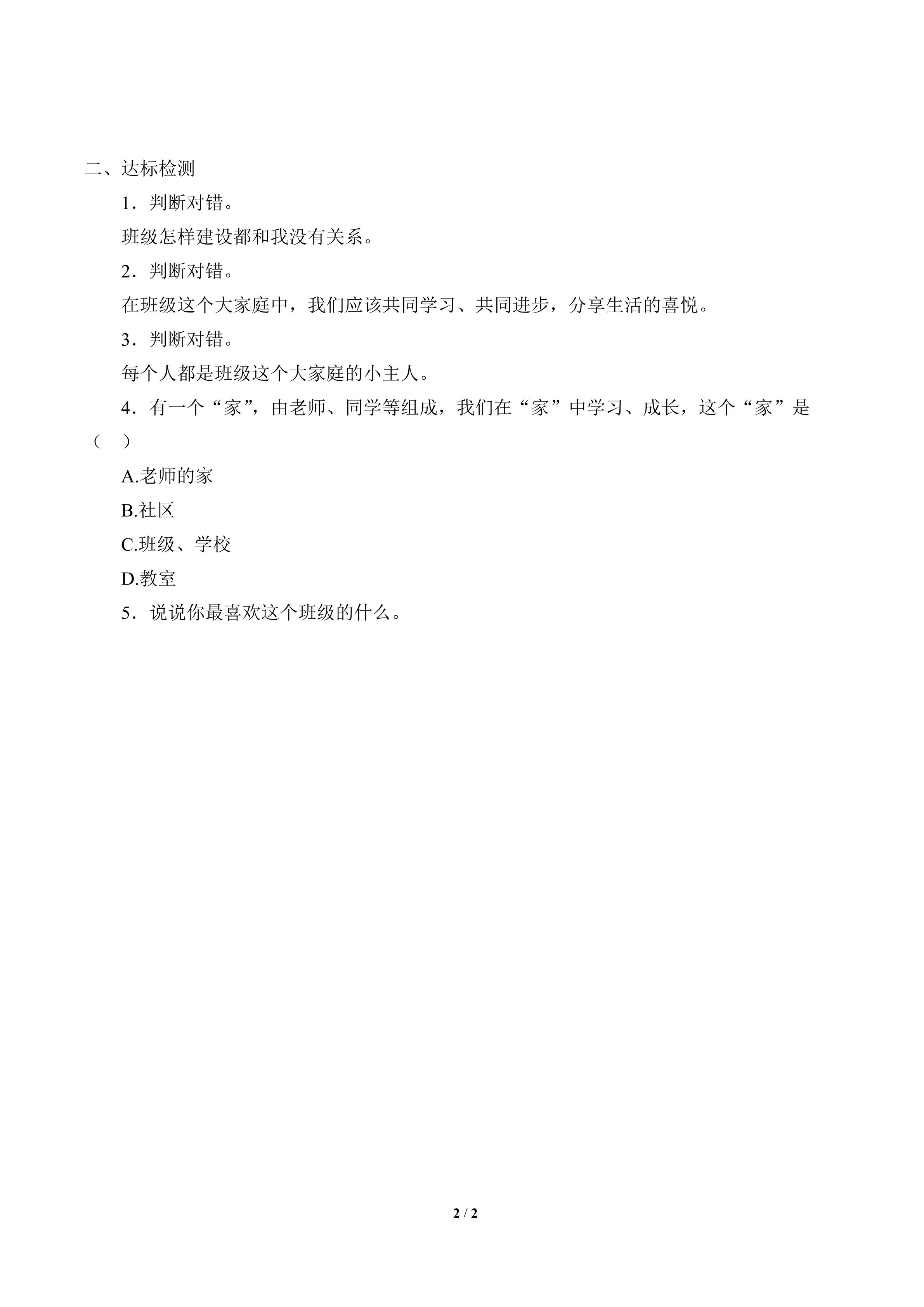 二、达标检测

1．判断对错。

班级怎样建设都和我没有关系。

2．判断对错。

在班级这个大家庭中，我们应该共同学习、共同进步，分享生活的喜悦。

3．判断对错。

每个人都是班级这个大家庭的小主人。

4．有一个“家”，由老师、同学等组成，我们在“家”中学习、成长，这个“家”是（　）

A.老师的家

B.社区

C.班级、学校

D.教室

5．说说你最喜欢这个班级的什么。

2 / 2